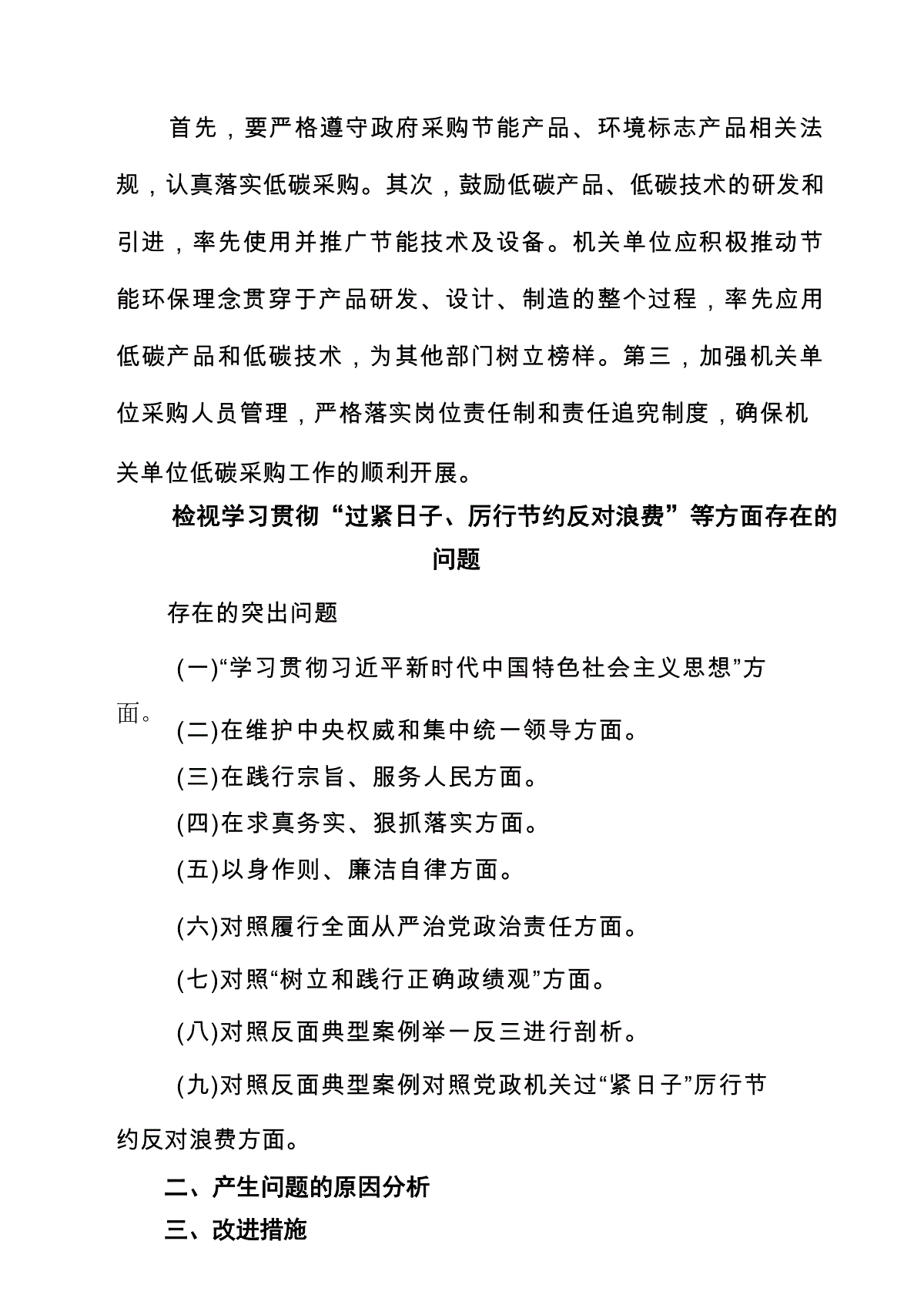 首先，要严格遵守政府采购节能产品、环境标志产品相关法规，认真落实低碳采购。其次，鼓励低碳产品、低碳技术的研发和引进，率先使用并推广节能技术及设备。机关单位应积极推动节能环保理念贯穿于产品研发、设计、制造的整个过程，率先应用低碳产品和低碳技术，为其他部门树立榜样。第三，加强机关单位采购人员管理，严格落实岗位责任制和责任追究制度，确保机关单位低碳采购工作的顺利开展。

检视学习贯彻“过紧日子、厉行节约反对浪费”等方面存在的问题

存在的突出问题

(一)“学习贯彻习近平新时代中国特色社会主义思想”方面。

(二)在维护中央权威和集中统一领导方面。

(三)在践行宗旨、服务人民方面。

(四)在求真务实、狠抓落实方面。

(五)以身作则、廉洁自律方面。

(六)对照履行全面从严治党政治责任方面。

(七)对照“树立和践行正确政绩观”方面。

(八)对照反面典型案例举一反三进行剖析。

(九)对照反面典型案例对照党政机关过“紧日子”厉行节约反对浪费方面。

二、产生问题的原因分析

三、改进措施